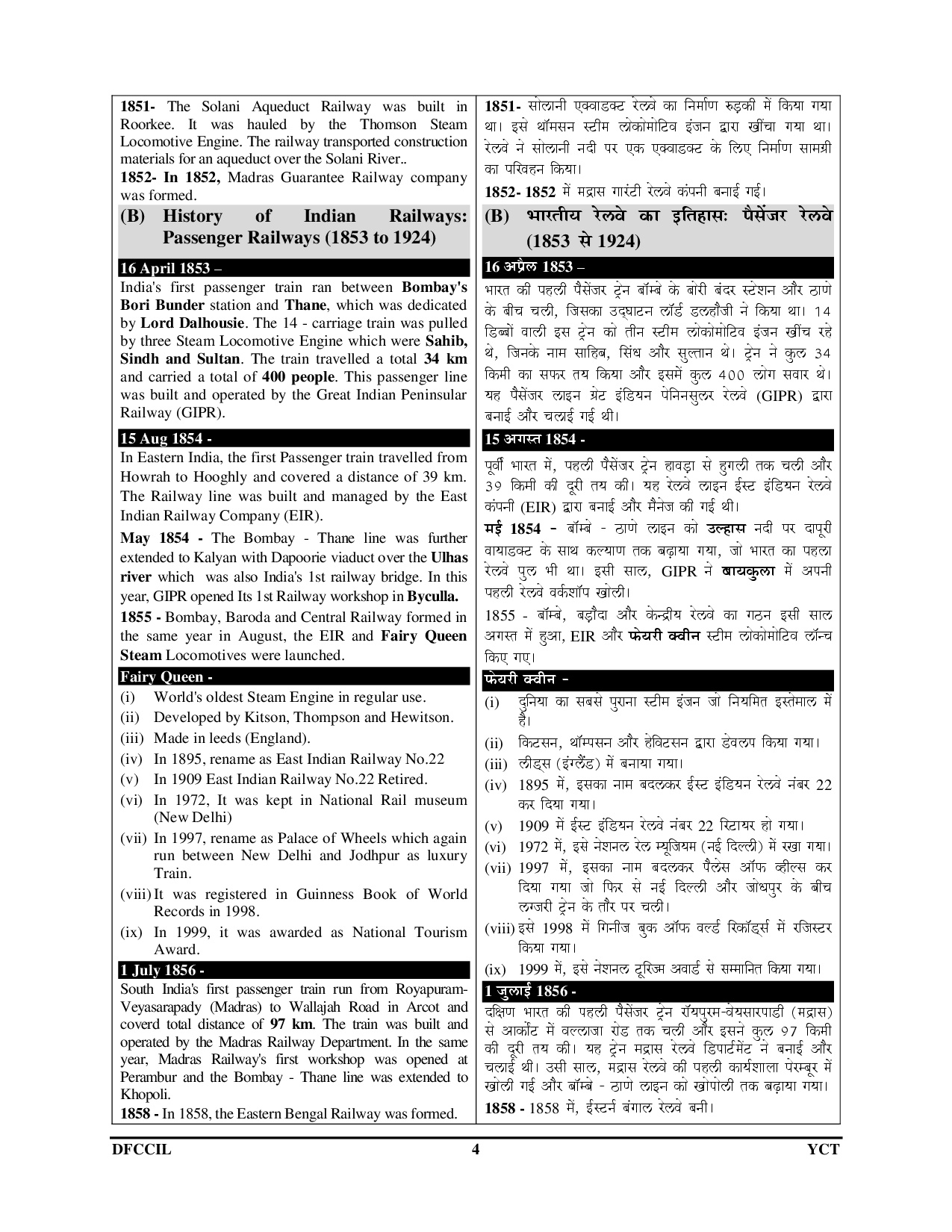 1851- The Solani Aqueduct Railway was built in Roorkee. It was hauled by the Thomson Steam Locomotive Engine. The railway transported construction materials for an aqueduct over the Solani River..

1852- In 1852, Madras Guarantee Railway company was formed.

(B) History of Indian Railways: Passenger Railways (1853 to 1924)

16 April 1853 –

India's first passenger train ran between Bombay's Bori Bunder station and Thane, which was dedicated by Lord Dalhousie. The 14 - carriage train was pulled by three Steam Locomotive Engine which were Sahib, Sindh and Sultan. The train travelled a total 34 km and carried a total of 400 people. This passenger line was built and operated by the Great Indian Peninsular Railway (GIPR).

15 Aug 1854 -

In Eastern India, the first Passenger train travelled from Howrah to Hooghly and covered a distance of 39 km. The Railway line was built and managed by the East Indian Railway Company (EIR).

May 1854 - The Bombay - Thane line was further extended to Kalyan with Dapoorie viaduct over the Ulhas river which was also India's 1st railway bridge. In this year, GIPR opened Its 1st Railway workshop in Byculla.

1855 - Bombay, Baroda and Central Railway formed in the same year in August, the EIR and Fairy Queen Steam Locomotives were launched.

Fairy Queen -

(i) World's oldest Steam Engine in regular use.
(ii) Developed by Kitson, Thompson and Hewitson.
(iii) Made in leeds (England).
(iv) In 1895, rename as East Indian Railway No.22
(v) In 1909 East Indian Railway No.22 Retired.
(vi) In 1972, It was kept in National Rail museum (New Delhi)
(vii) In 1997, rename as Palace of Wheels which again run between New Delhi and Jodhpur as luxury Train.
(viii) It was registered in Guinness Book of World Records in 1998.
(ix) In 1999, it was awarded as National Tourism Award.

1 July 1856 -

South India's first passenger train run from Royapuram-Veyasarapady (Madras) to Wallajah Road in Arcot and coverd total distance of 97 km. The train was built and operated by the Madras Railway Department. In the same year, Madras Railway's first workshop was opened at Perambur and the Bombay - Thane line was extended to Khopoli.

1858 - In 1858, the Eastern Bengal Railway was formed.

1851- सोलानी एक्वाडक्ट रेलवे का निर्माण रुड़की में किया गया था। इसे थॉमसन स्टीम लोकोमोटिव इंजन द्वारा खींचा गया था। रेलवे ने सोलानी नदी पर एक एक्वाडक्ट के लिए निर्माण सामग्री का परिवहन किया।

1852- 1852 में मद्रास गारंटी रेलवे कंपनी बनाई गई।

(B) भारतीय रेलवे का इतिहासः पैसेंजर रेलवे (1853 से 1924)

16 अप्रैल 1853 –

भारत की पहली पैसेंजर ट्रेन बॉम्बे के बोरी बंदर स्टेशन और ठाणे के बीच चली, जिसका उद्घाटन लॉर्ड डलहौजी ने किया था। 14 डिब्बों वाली इस ट्रेन को तीन स्टीम लोकोमोटिव इंजन खींच रहे थे, जिनके नाम साहिब, सिंध और सुल्तान थे। ट्रेन ने कुल 34 किमी का सफर तय किया और इसमें कुल 400 लोग सवार थे। यह पैसेंजर लाइन ग्रेट इंडियन पेनिनसुलर रेलवे (GIPR) द्वारा बनाई और चलाई गई थी।

15 अगस्त 1854 -

पूर्वी भारत में, पहली पैसेंजर ट्रेन हावड़ा से हुगली तक चली और 39 किमी की दूरी तय की। यह रेलवे लाइन ईस्ट इंडियन रेलवे कंपनी (EIR) द्वारा बनाई और मैनेज की गई थी।

मई 1854 - बॉम्बे - ठाणे लाइन को उल्हास नदी पर दापूरी वायाडक्ट के साथ कल्याण तक बढ़ाया गया, जो भारत का पहला रेलवे पुल भी था। इसी साल, GIPR ने बायकुला में अपनी पहली रेलवे वर्कशॉप खोली।

1855 - बॉम्बे, बड़ौदा और केन्द्रीय रेलवे का गठन इसी साल अगस्त में हुआ, EIR और फेयरी क्वीन स्टीम लोकोमोटिव लॉन्च किए गए।

फेयरी क्वीन -

(i) दुनिया का सबसे पुराना स्टीम इंजन जो नियमित इस्तेमाल में है।
(ii) किटसन, थॉम्पसन और हेविटसन द्वारा डेवलप किया गया।
(iii) लीड्स (इंग्लैंड) में बनाया गया।
(iv) 1895 में, इसका नाम बदलकर ईस्ट इंडियन रेलवे नंबर 22 कर दिया गया।
(v) 1909 में ईस्ट इंडियन रेलवे नंबर 22 रिटायर हो गया।
(vi) 1972 में, इसे नेशनल रेल म्यूजियम (नई दिल्ली) में रखा गया।
(vii) 1997 में, इसका नाम बदलकर पैलेस ऑफ व्हील्स कर दिया गया जो फिर से नई दिल्ली और जोधपुर के बीच लग्जरी ट्रेन के तौर पर चली।
(viii) इसे 1998 में गिनीज बुक ऑफ वर्ल्ड रिकॉर्ड्स में रजिस्टर किया गया।
(ix) 1999 में, इसे नेशनल टूरिज्म अवार्ड से सम्मानित किया गया।

1 जुलाई 1856 -

दक्षिण भारत की पहली पैसेंजर ट्रेन रॉयपुरम-वेयसारपाडी (मद्रास) से आर्कोट में वल्लाजा रोड तक चली और इसने कुल 97 किमी की दूरी तय की। यह ट्रेन मद्रास रेलवे डिपार्टमेंट ने बनाई और चलाई थी। उसी साल, मद्रास रेलवे की पहली कार्यशाला पेरम्बूर में खोली गई और बॉम्बे - ठाणे लाइन को खोपोली तक बढ़ाया गया।

1858 - 1858 में, ईस्टर्न बंगाल रेलवे बनी।

DFCCIL 4 YCT